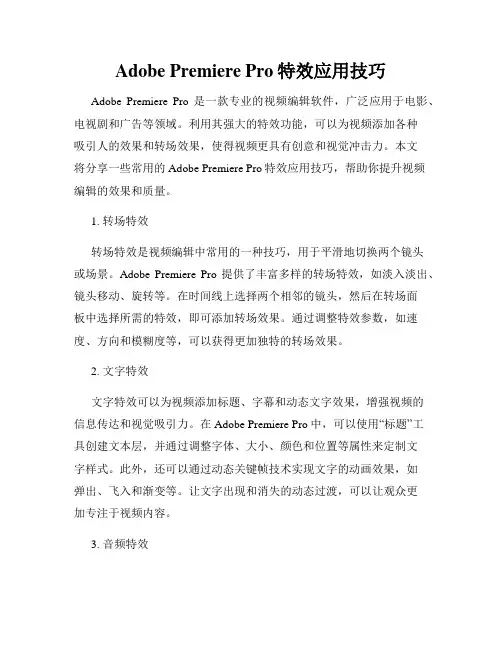 Adobe Premiere Pro 特效应用技巧

Adobe Premiere Pro 是一款专业的视频编辑软件，广泛应用于电影、电视剧和广告等领域。利用其强大的特效功能，可以为视频添加各种吸引人的效果和转场效果，使得视频更具有创意和视觉冲击力。本文将分享一些常用的 Adobe Premiere Pro 特效应用技巧，帮助你提升视频编辑的效果和质量。

1. 转场特效

转场特效是视频编辑中常用的一种技巧，用于平滑地切换两个镜头或场景。Adobe Premiere Pro 提供了丰富多样的转场特效，如淡入淡出、镜头移动、旋转等。在时间线上选择两个相邻的镜头，然后在转场面板中选择所需的特效，即可添加转场效果。通过调整特效参数，如速度、方向和模糊度等，可以获得更加独特的转场效果。

2. 文字特效

文字特效可以为视频添加标题、字幕和动态文字效果，增强视频的信息传达和视觉吸引力。在 Adobe Premiere Pro 中，可以使用“标题”工具创建文本层，并通过调整字体、大小、颜色和位置等属性来定制文字样式。此外，还可以通过动态关键帧技术实现文字的动画效果，如弹出、飞入和渐变等。让文字出现和消失的动态过渡，可以让观众更加专注于视频内容。

3. 音频特效